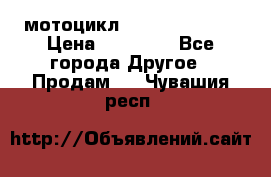 мотоцикл
Цена Все города Другое Продам Чувашия респ

http://Объявлений.сайт